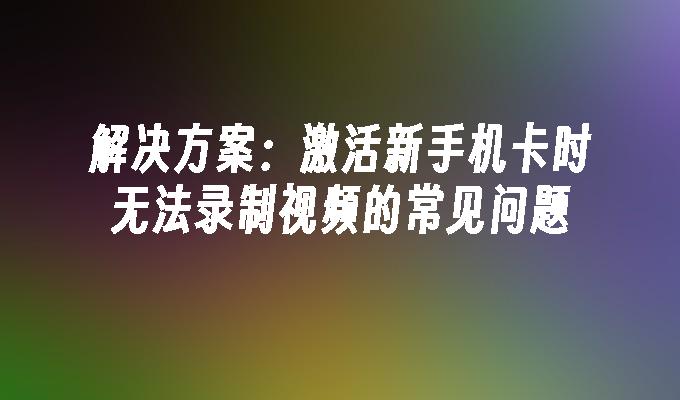 解决方案：激活新手机卡时无法录制视频的常见问题